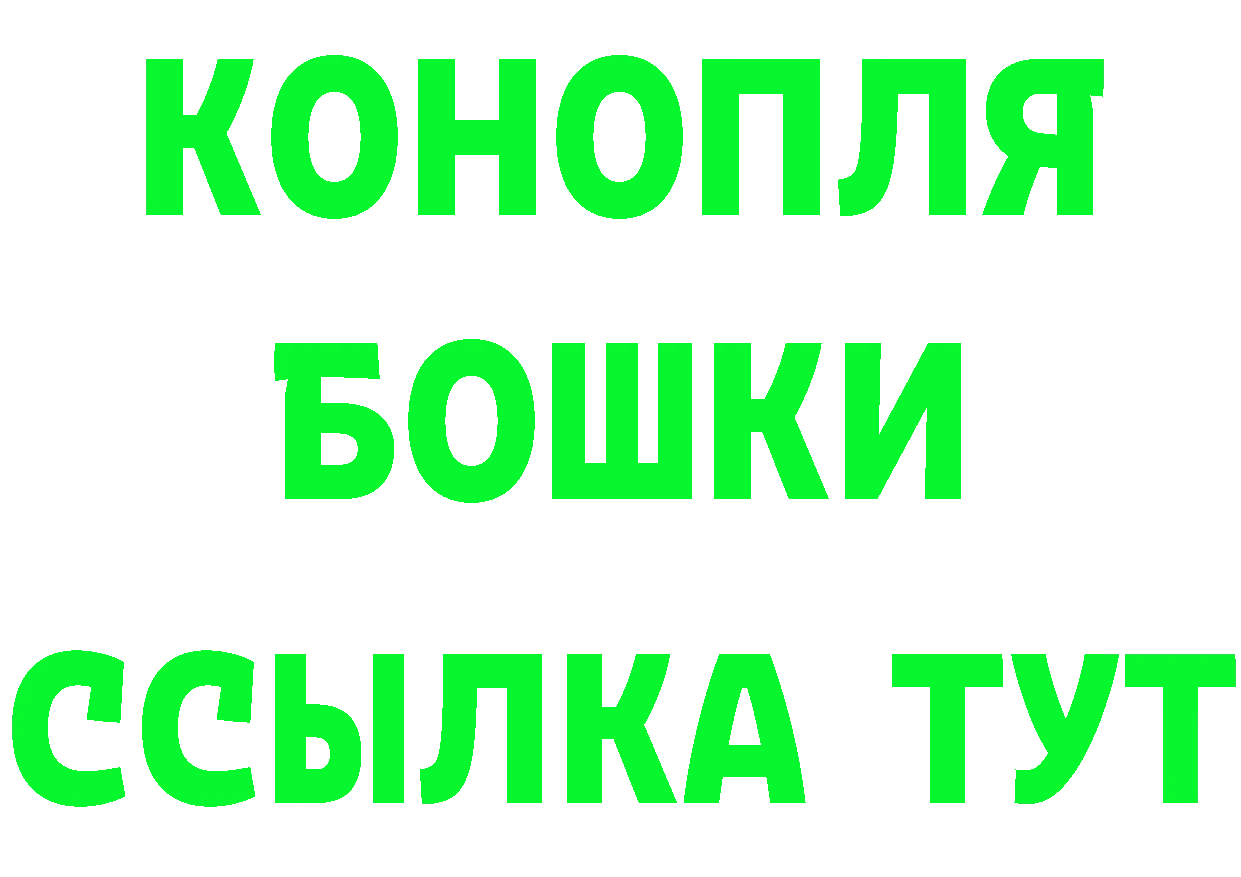 КОНОПЛЯ
БОШКИ
ССЫЛКА ТУТ